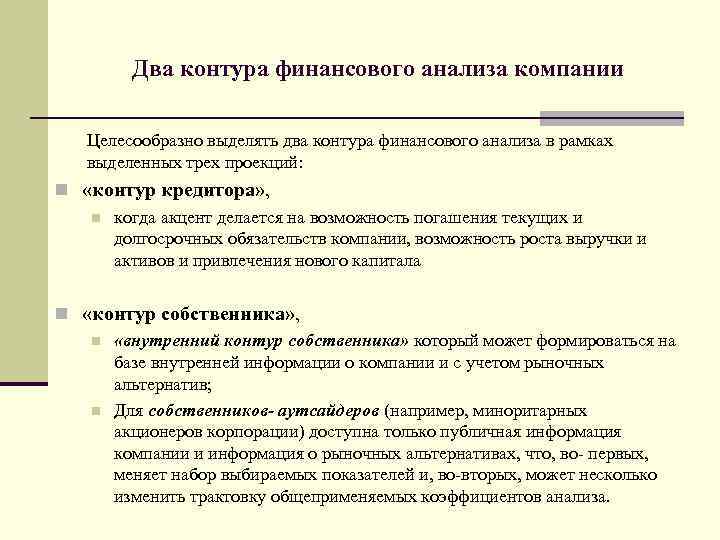 Два контура финансового анализа компании

Целесообразно выделять два контура финансового анализа в рамках выделенных трех проекций:

«контур кредитора»,

когда акцент делается на возможность погашения текущих и долгосрочных обязательств компании, возможность роста выручки и активов и привлечения нового капитала

«контур собственника»,

«внутренний контур собственника» который может формироваться на базе внутренней информации о компании и с учетом рыночных альтернатив;

Для собственников- аутсайдеров (например, миноритарных акционеров корпорации) доступна только публичная информация компании и информация о рыночных альтернативах, что, во- первых, меняет набор выбираемых показателей и, во-вторых, может несколько изменить трактовку общеприменяемых коэффициентов анализа.